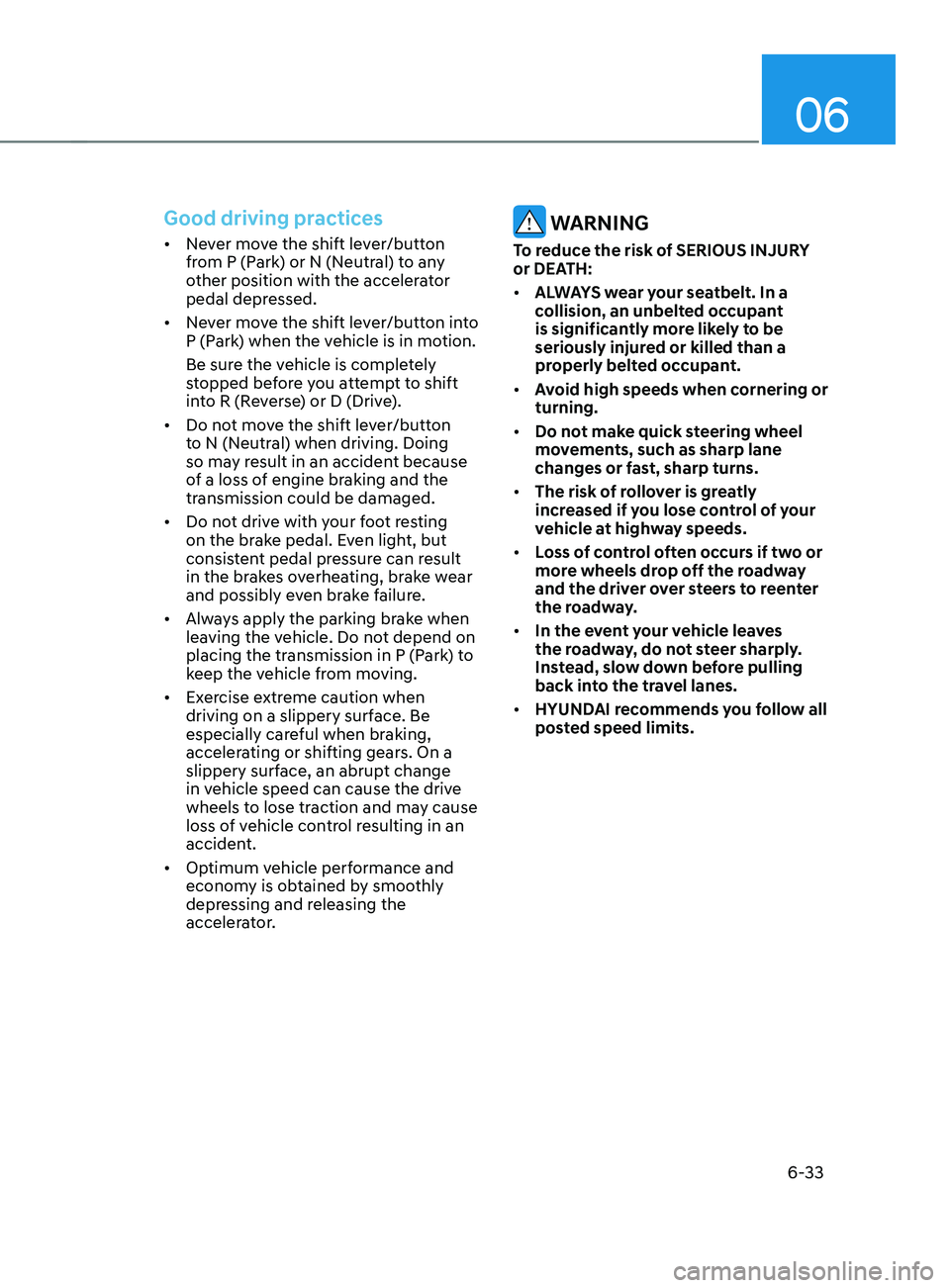 06

Good driving practices

• Never move the shift lever/button from P (Park) or N (Neutral) to any other position with the accelerator pedal depressed.

• Never move the shift lever/button into P (Park) when the vehicle is in motion.

Be sure the vehicle is completely stopped before you attempt to shift into R (Reverse) or D (Drive).

• Do not move the shift lever/button to N (Neutral) when driving. Doing so may result in an accident because of a loss of engine braking and the transmission could be damaged.

• Do not drive with your foot resting on the brake pedal. Even light, but consistent pedal pressure can result in the brakes overheating, brake wear and possibly even brake failure.

• Always apply the parking brake when leaving the vehicle. Do not depend on placing the transmission in P (Park) to keep the vehicle from moving.

• Exercise extreme caution when driving on a slippery surface. Be especially careful when braking, accelerating or shifting gears. On a slippery surface, an abrupt change in vehicle speed can cause the drive wheels to lose traction and may cause loss of vehicle control resulting in an accident.

• Optimum vehicle performance and economy is obtained by smoothly depressing and releasing the accelerator.

WARNING

To reduce the risk of SERIOUS INJURY or DEATH:

• ALWAYS wear your seatbelt. In a collision, an unbelted occupant is significantly more likely to be seriously injured or killed than a properly belted occupant.

• Avoid high speeds when cornering or turning.

• Do not make quick steering wheel movements, such as sharp lane changes or fast, sharp turns.

• The risk of rollover is greatly increased if you lose control of your vehicle at highway speeds.

• Loss of control often occurs if two or more wheels drop off the roadway and the driver over steers to reenter the roadway.

• In the event your vehicle leaves the roadway, do not steer sharply. Instead, slow down before pulling back into the travel lanes.

• HYUNDAI recommends you follow all posted speed limits.

6-33

carmanualsonline.info